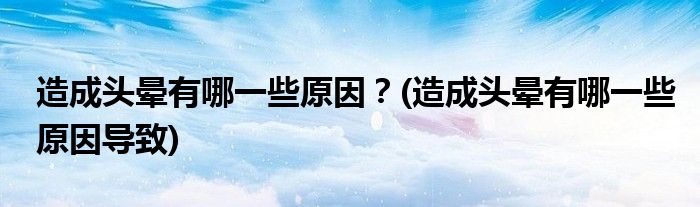 造成头晕有哪一些原因？(造成头晕有哪一些原因导致)